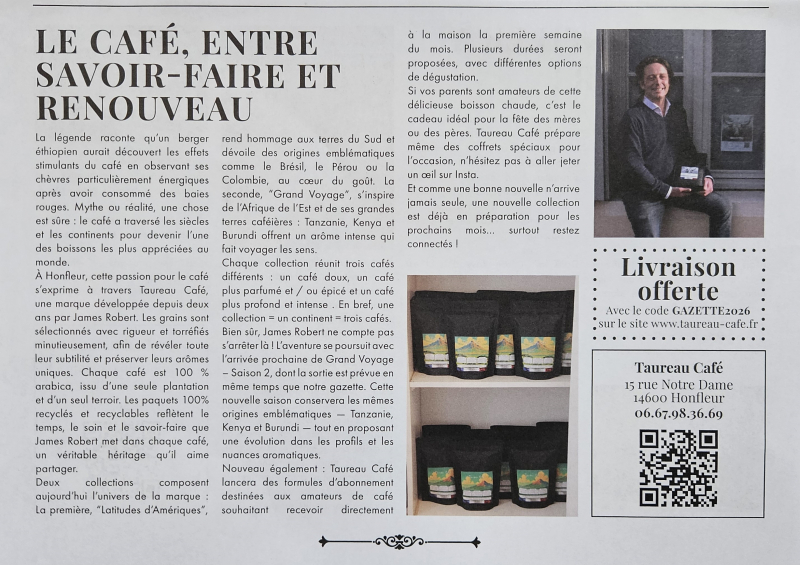 LE CAFÉ, ENTRE SAVOIR-FAIRE ET RENOUVEAU

La légende raconte qu'un berger éthiopien aurait découvert les effets stimulants du café en observant ses chèvres particulièrement énergiques après avoir consommé des baies rouges. Mythe ou réalité, une chose est sûre : le café a traversé les siècles et les continents pour devenir l'une des boissons les plus appréciées au monde.

À Honfleur, cette passion pour le café s'exprime à travers Taureau Café, une marque développée depuis deux ans par James Robert. Les grains sont sélectionnés avec rigueur et torréfiés minutieusement, afin de révéler toute leur subtilité et préserver leurs arômes uniques. Chaque café est 100 % arabica, issu d'une seule plantation et d'un seul terroir. Les paquets 100% recyclés et recyclables reflètent le temps, le soin et le savoir-faire que James Robert met dans chaque café, un véritable héritage qu'il aime partager.

Deux collections composent aujourd'hui l'univers de la marque : La première, "Latitudes d'Amériques", rend hommage aux terres du Sud et dévoile des origines emblématiques comme le Brésil, le Pérou ou la Colombie, au cœur du goût. La seconde, "Grand Voyage", s'inspire de l'Afrique de l'Est et de ses grandes terres caféières : Tanzanie, Kenya et Burundi offrent un arôme intense qui fait voyager les sens.

Chaque collection réunit trois cafés différents : un café doux, un café plus parfumé et / ou épicé et un café plus profond et intense . En bref, une collection = un continent = trois cafés.

Bien sûr, James Robert ne compte pas s'arrêter là ! L'aventure se poursuit avec l'arrivée prochaine de Grand Voyage – Saison 2, dont la sortie est prévue en même temps que notre gazette. Cette nouvelle saison conservera les mêmes origines emblématiques — Tanzanie, Kenya et Burundi — tout en proposant une évolution dans les profils et les nuances aromatiques.

Nouveau également : Taureau Café lancera des formules d'abonnement destinées aux amateurs de café souhaitant recevoir directement à la maison la première semaine du mois. Plusieurs durées seront proposées, avec différentes options de dégustation.

Si vos parents sont amateurs de cette délicieuse boisson chaude, c'est le cadeau idéal pour la fête des mères ou des pères. Taureau Café prépare même des coffrets spéciaux pour l'occasion, n'hésitez pas à aller jeter un œil sur Insta.

Et comme une bonne nouvelle n'arrive jamais seule, une nouvelle collection est déjà en préparation pour les prochains mois... surtout restez connectés !

Livraison offerte
Avec le code GAZETTE2026
sur le site www.taureau-cafe.fr

Taureau Café
15 rue Notre Dame
14600 Honfleur
06.67.98.36.69